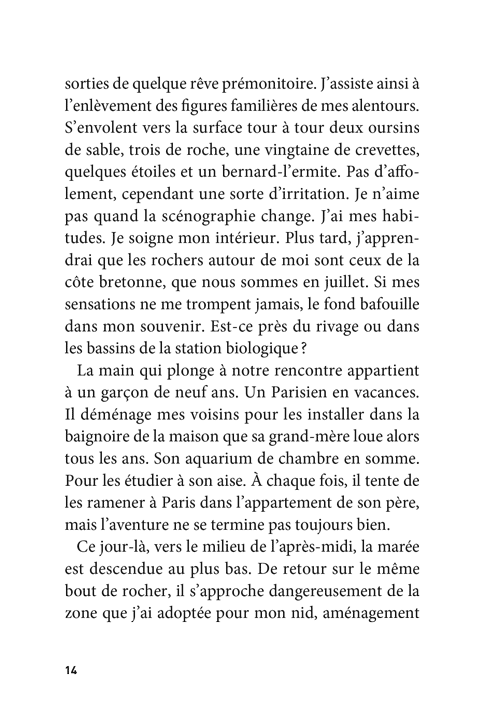 sorties de quelque rêve prémonitoire. J'assiste ainsi à l'enlèvement des figures familières de mes alentours. S'envolent vers la surface tour à tour deux oursins de sable, trois de roche, une vingtaine de crevettes, quelques étoiles et un bernard-l'ermite. Pas d'affolement, cependant une sorte d'irritation. Je n'aime pas quand la scénographie change. J'ai mes habitudes. Je soigne mon intérieur. Plus tard, j'apprendrai que les rochers autour de moi sont ceux de la côte bretonne, que nous sommes en juillet. Si mes sensations ne me trompent jamais, le fond bafouille dans mon souvenir. Est-ce près du rivage ou dans les bassins de la station biologique ?

La main qui plonge à notre rencontre appartient à un garçon de neuf ans. Un Parisien en vacances. Il déménage mes voisins pour les installer dans la baignoire de la maison que sa grand-mère loue alors tous les ans. Son aquarium de chambre en somme. Pour les étudier à son aise. À chaque fois, il tente de les ramener à Paris dans l'appartement de son père, mais l'aventure ne se termine pas toujours bien.

Ce jour-là, vers le milieu de l'après-midi, la marée est descendue au plus bas. De retour sur le même bout de rocher, il s'approche dangereusement de la zone que j'ai adoptée pour mon nid, aménagement

14